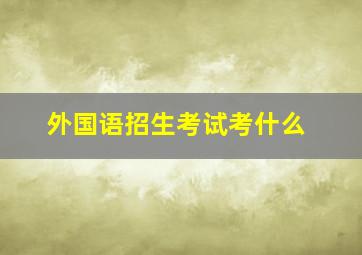 外国语招生考试考什么